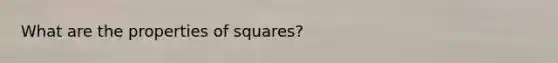 What are the properties of squares?